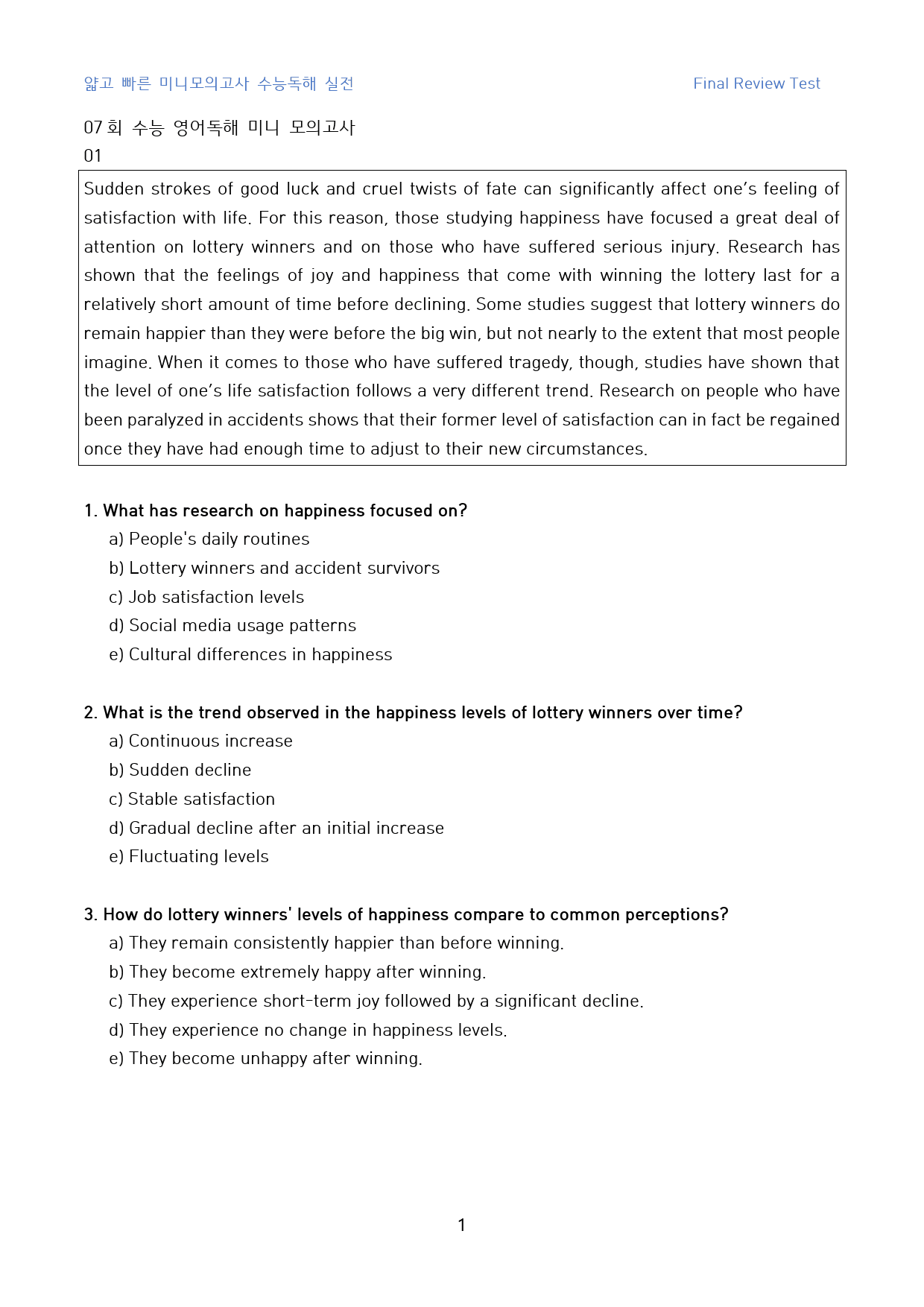 얇고 빠른 미니모의고사 수능독해 실전 Final Review Test

07회 수능 영어독해 미니 모의고사

01

Sudden strokes of good luck and cruel twists of fate can significantly affect one's feeling of satisfaction with life. For this reason, those studying happiness have focused a great deal of attention on lottery winners and on those who have suffered serious injury. Research has shown that the feelings of joy and happiness that come with winning the lottery last for a relatively short amount of time before declining. Some studies suggest that lottery winners do remain happier than they were before the big win, but not nearly to the extent that most people imagine. When it comes to those who have suffered tragedy, though, studies have shown that the level of one's life satisfaction follows a very different trend. Research on people who have been paralyzed in accidents shows that their former level of satisfaction can in fact be regained once they have had enough time to adjust to their new circumstances.

1. What has research on happiness focused on?
a) People's daily routines
b) Lottery winners and accident survivors
c) Job satisfaction levels
d) Social media usage patterns
e) Cultural differences in happiness

2. What is the trend observed in the happiness levels of lottery winners over time?
a) Continuous increase
b) Sudden decline
c) Stable satisfaction
d) Gradual decline after an initial increase
e) Fluctuating levels

3. How do lottery winners' levels of happiness compare to common perceptions?
a) They remain consistently happier than before winning.
b) They become extremely happy after winning.
c) They experience short-term joy followed by a significant decline.
d) They experience no change in happiness levels.
e) They become unhappy after winning.

1